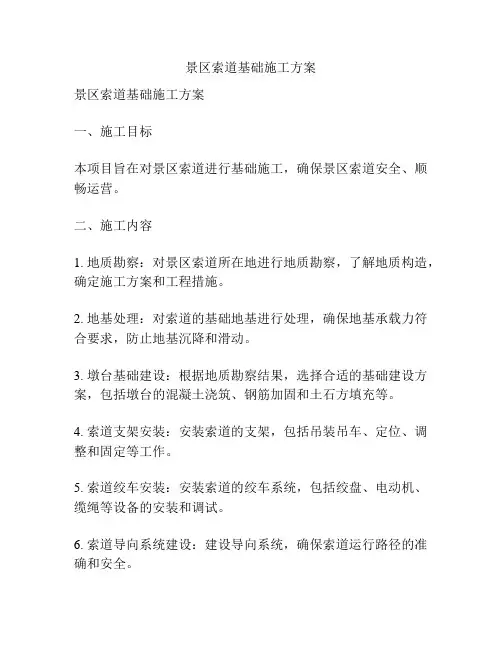 景区索道基础施工方案

景区索道基础施工方案

一、施工目标

本项目旨在对景区索道进行基础施工，确保景区索道安全、顺畅运营。

二、施工内容

1. 地质勘察：对景区索道所在地进行地质勘察，了解地质构造，确定施工方案和工程措施。

2. 地基处理：对索道的基础地基进行处理，确保地基承载力符合要求，防止地基沉降和滑动。

3. 墩台基础建设：根据地质勘察结果，选择合适的基础建设方案，包括墩台的混凝土浇筑、钢筋加固和土石方填充等。

4. 索道支架安装：安装索道的支架，包括吊装吊车、定位、调整和固定等工作。

5. 索道绞车安装：安装索道的绞车系统，包括绞盘、电动机、缆绳等设备的安装和调试。

6. 索道导向系统建设：建设导向系统，确保索道运行路径的准确和安全。